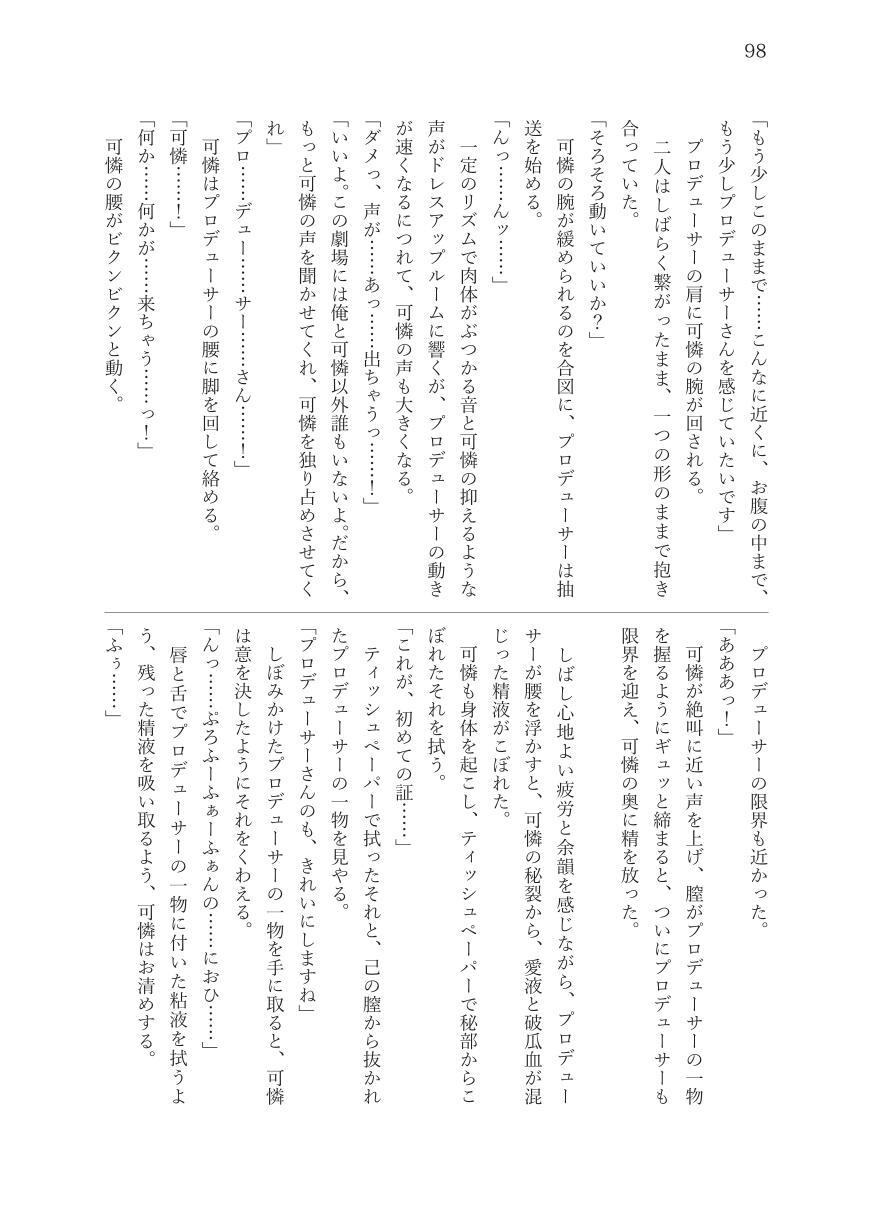 98

「もう少しこのままで……こんなに近くに、お腹の中まで、もう少しプロデューサーさんを感じていたいです」

プロデューサーの肩に可憐の腕が回される。

二人はしばらく繋がったまま、一つの形のままで抱き合っていた。

「そろそろ動いていいか?」

可憐の腕が緩められるのを合図に、プロデューサーは抽送を始める。

「んっ……んッ……」

一定のリズムで肉体がぶつかる音と可憐の抑えるような声がドレスアップルームに響くが、プロデューサーの動きが速くなるにつれて、可憐の声も大きくなる。

「ダメっ、声が……あっ……出ちゃうっ……!」

「いいよ。この劇場には俺と可憐以外誰もいないよ。だから、もっと可憐の声を聞かせてくれ、可憐を独り占めさせてくれ」

「プロ……デュー……サー……さん……!」

可憐はプロデューサーの腰に脚を回して絡める。

「可憐……!」

「何か……何かが……来ちゃう……っ!」

可憐の腰がビクンビクンと動く。

プロデューサーの限界も近かった。

「あああっ!」

可憐が絶叫に近い声を上げ、膣がプロデューサーの一物を握るようにギュッと締まると、ついにプロデューサーも限界を迎え、可憐の奥に精を放った。

しばし心地よい疲労と余韻を感じながら、プロデューサーが腰を浮かすと、可憐の秘裂から、愛液と破瓜血が混じった精液がこぼれた。

可憐も身体を起こし、ティッシュペーパーで秘部からこぼれたそれを拭う。

「これが、初めての証……」

ティッシュペーパーで拭ったそれと、己の膣から抜かれたプロデューサーの一物を見やる。

「プロデューサーさんのも、きれいにしますね」

しぼみかけたプロデューサーの一物を手に取ると、可憐は意を決したようにそれをくわえる。

「んっ……ぷろふーふぁーふぁんの……におひ……」

唇と舌でプロデューサーの一物に付いた粘液を拭うよう、残った精液を吸い取るよう、可憐はお清めする。

「ふぅ……」